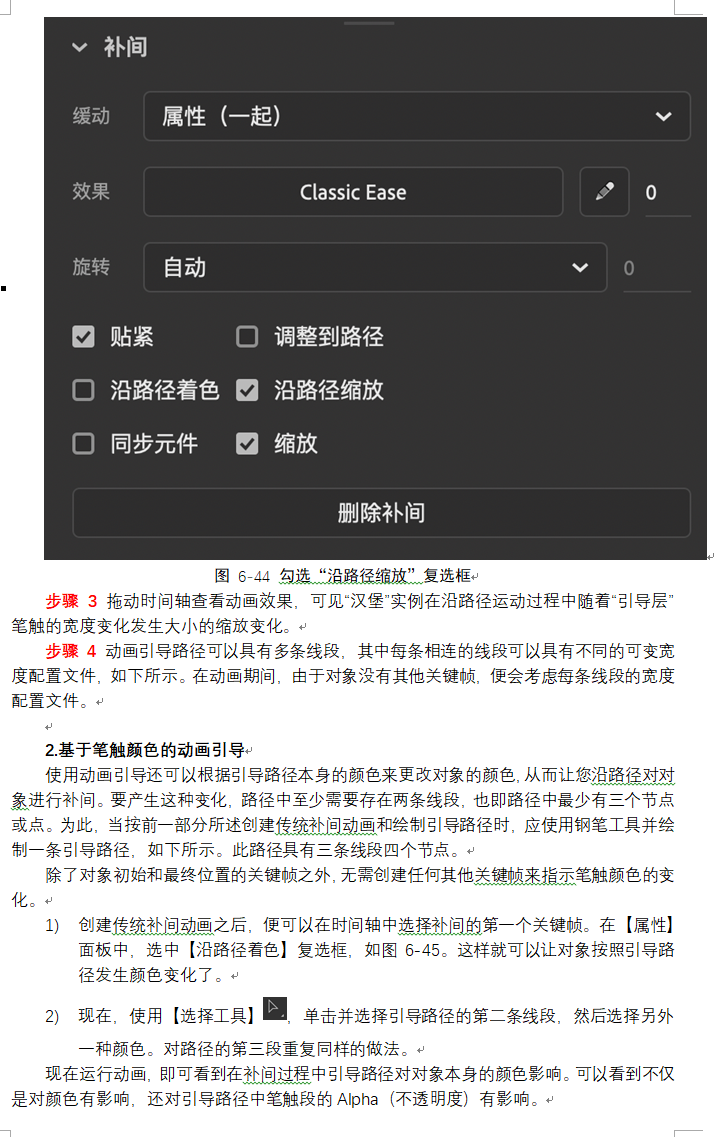 补间

缓动 属性（一起）

效果 Classic Ease 0

旋转 自动 0

贴紧 调整到路径

沿路径着色 沿路径缩放

同步元件 缩放

删除补间

图 6-44 勾选“沿路径缩放”复选框

步骤 3 拖动时间轴查看动画效果，可见“汉堡”实例在沿路径运动过程中随着“引导层”笔触的宽度变化发生大小的缩放变化。

步骤 4 动画引导路径可以具有多条线段，其中每条相连的线段可以具有不同的可变宽度配置文件，如下所示。在动画期间，由于对象没有其他关键帧，便会考虑每条线段的宽度配置文件。

2.基于笔触颜色的动画引导

使用动画引导还可以根据引导路径本身的颜色来更改对象的颜色，从而让您沿路径对对象进行补间。要产生这种变化，路径中至少需要存在两条线段，也即路径中最少有三个节点或点。为此，当按前一部分所述创建传统补间动画和绘制引导路径时，应使用钢笔工具并绘制一条引导路径，如下所示。此路径具有三条线段四个节点。

除了对象初始和最终位置的关键帧之外，无需创建任何其他关键帧来指示笔触颜色的变化。

1) 创建传统补间动画之后，便可以在时间轴中选择补间的第一个关键帧。在【属性】面板中，选中【沿路径着色】复选框，如图 6-45。这样就可以让对象按照引导路径发生颜色变化了。

2) 现在，使用【选择工具】，单击并选择引导路径的第二条线段，然后选择另外一种颜色。对路径的第三段重复同样的做法。

现在运行动画，即可看到在补间过程中引导路径对对象本身的颜色影响。可以看到不仅是对颜色有影响，还对引导路径中笔触段的 Alpha（不透明度）有影响。